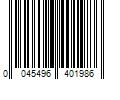 0 045496 401986